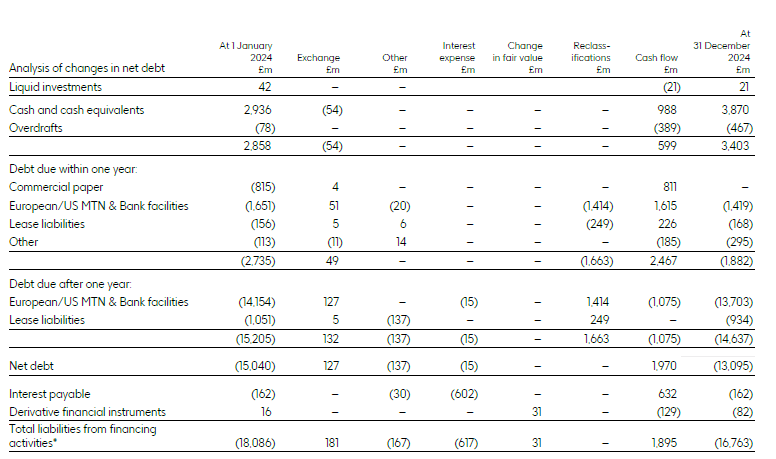 | Analysis of changes in net debt | At 1 January 2024 £m | Exchange £m | Other £m | Interest expense £m | Change in fair value £m | Reclass-ifications £m | Cash flow £m | At 31 December 2024 £m |
|---|---|---|---|---|---|---|---|---|
| Liquid investments | 42 | – | – | | | | (21) | 21 |
| Cash and cash equivalents | 2,936 | (54) | – | – | – | – | 988 | 3,870 |
| Overdrafts | (78) | – | – | – | – | – | (389) | (467) |
| | 2,858 | (54) | – | – | – | – | 599 | 3,403 |
| Debt due within one year: | | | | | | | | |
| Commercial paper | (815) | 4 | – | – | – | – | 811 | – |
| European/US MTN & Bank facilities | (1,651) | 51 | (20) | – | – | (1,414) | 1,615 | (1,419) |
| Lease liabilities | (156) | 5 | 6 | – | – | (249) | 226 | (168) |
| Other | (113) | (11) | 14 | – | – | – | (185) | (295) |
| | (2,735) | 49 | – | – | – | (1,663) | 2,467 | (1,882) |
| Debt due after one year: | | | | | | | | |
| European/US MTN & Bank facilities | (14,154) | 127 | – | (15) | – | 1,414 | (1,075) | (13,703) |
| Lease liabilities | (1,051) | 5 | (137) | – | – | 249 | – | (934) |
| | (15,205) | 132 | (137) | (15) | – | 1,663 | (1,075) | (14,637) |
| Net debt | (15,040) | 127 | (137) | (15) | – | – | 1,970 | (13,095) |
| Interest payable | (162) | – | (30) | (602) | – | – | 632 | (162) |
| Derivative financial instruments | 16 | – | – | – | 31 | – | (129) | (82) |
| Total liabilities from financing activities* | (18,086) | 181 | (167) | (617) | 31 | – | 1,895 | (16,763) |